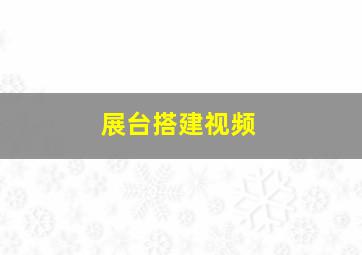 展台搭建视频